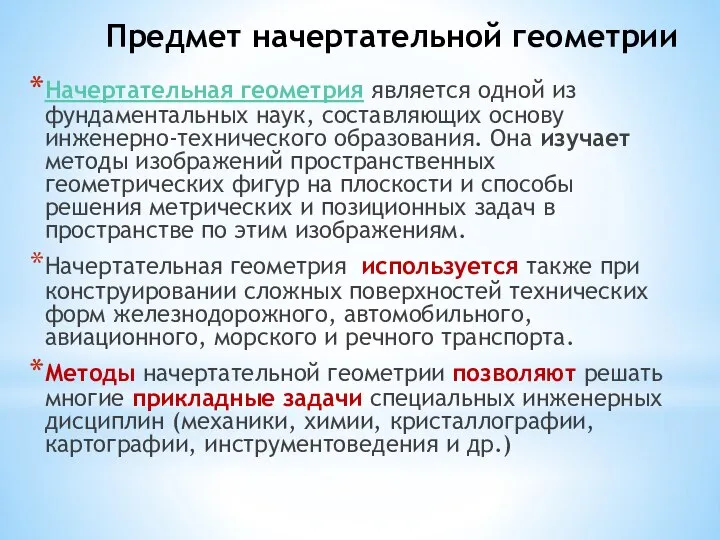 Предмет начертательной геометрии

*Начертательная геометрия является одной из фундаментальных наук, составляющих основу инженерно-технического образования. Она изучает методы изображений пространственных геометрических фигур на плоскости и способы решения метрических и позиционных задач в пространстве по этим изображениям.

*Начертательная геометрия используется также при конструировании сложных поверхностей технических форм железнодорожного, автомобильного, авиационного, морского и речного транспорта.

*Методы начертательной геометрии позволяют решать многие прикладные задачи специальных инженерных дисциплин (механики, химии, кристаллографии, картографии, инструментоведения и др.)